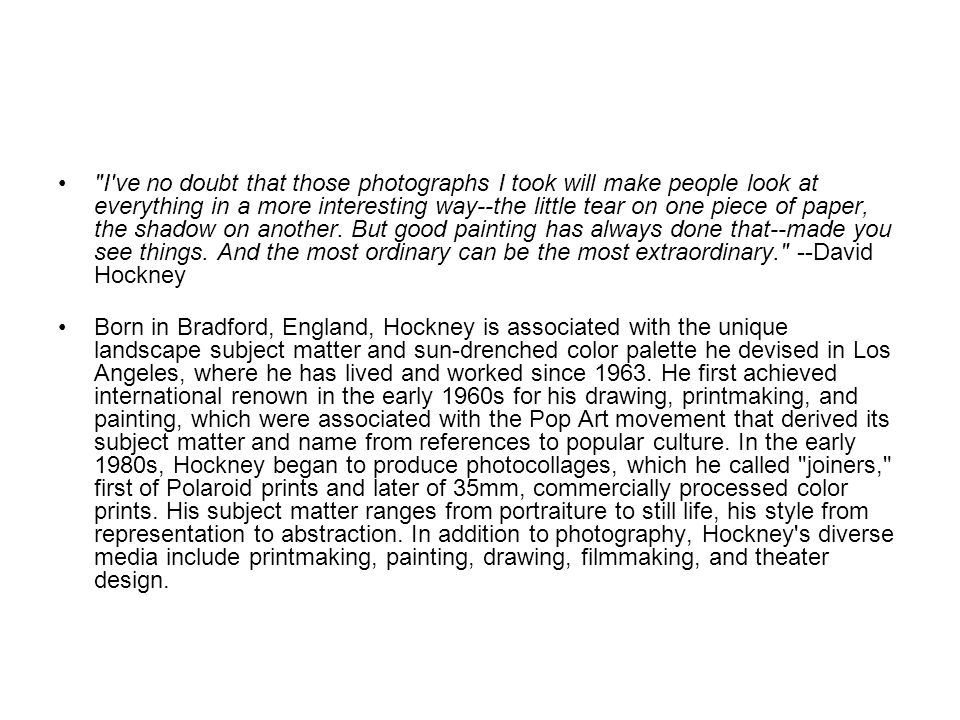 • "I've no doubt that those photographs I took will make people look at everything in a more interesting way--the little tear on one piece of paper, the shadow on another. But good painting has always done that--made you see things. And the most ordinary can be the most extraordinary." --David Hockney

• Born in Bradford, England, Hockney is associated with the unique landscape subject matter and sun-drenched color palette he devised in Los Angeles, where he has lived and worked since 1963. He first achieved international renown in the early 1960s for his drawing, printmaking, and painting, which were associated with the Pop Art movement that derived its subject matter and name from references to popular culture. In the early 1980s, Hockney began to produce photocollages, which he called "joiners," first of Polaroid prints and later of 35mm, commercially processed color prints. His subject matter ranges from portraiture to still life, his style from representation to abstraction. In addition to photography, Hockney's diverse media include printmaking, painting, drawing, filmmaking, and theater design.